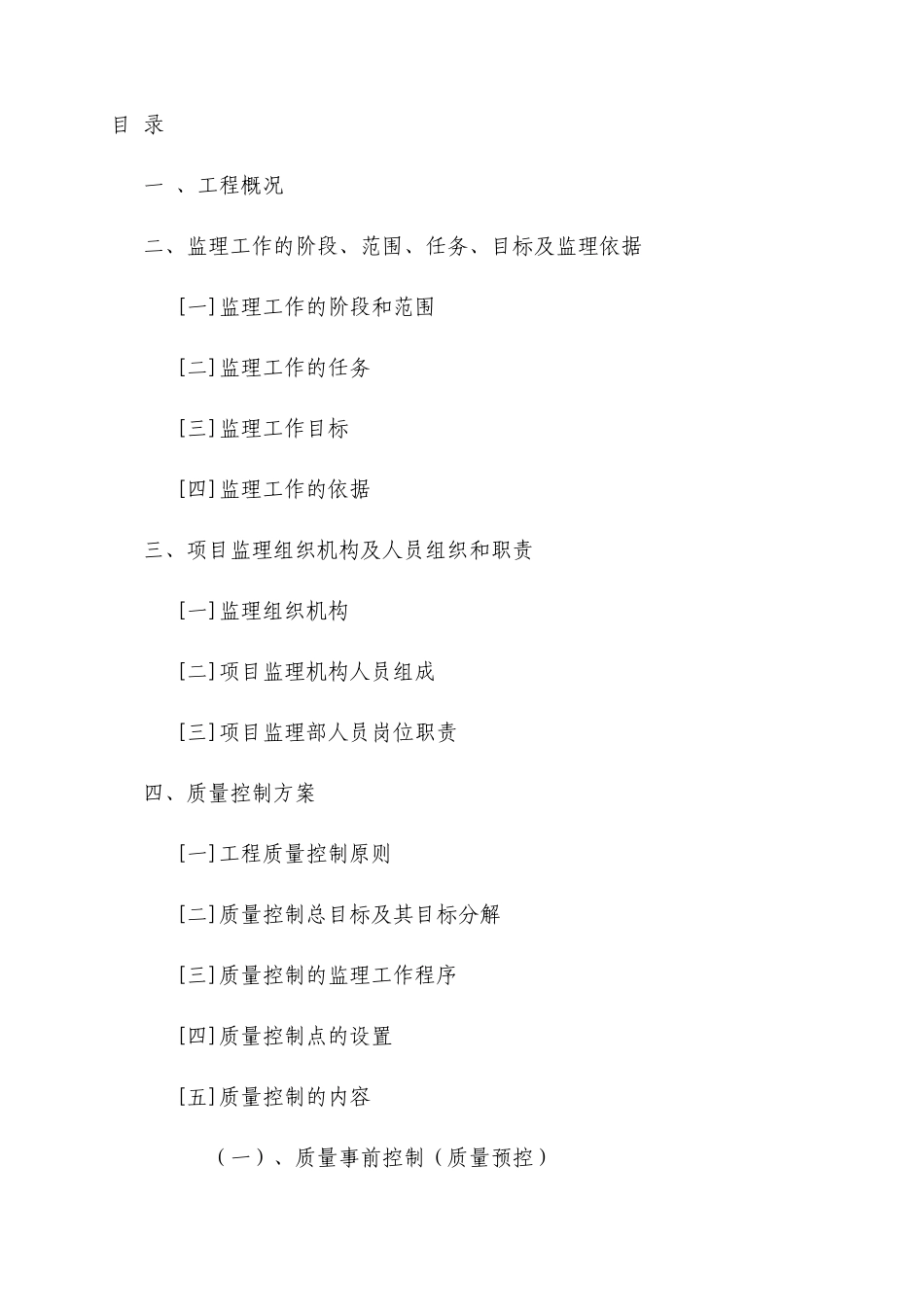 目 录

一 、工程概况

二、监理工作的阶段、范围、任务、目标及监理依据

[一]监理工作的阶段和范围

[二]监理工作的任务

[三]监理工作目标

[四]监理工作的依据

三、项目监理组织机构及人员组织和职责

[一]监理组织机构

[二]项目监理机构人员组成

[三]项目监理部人员岗位职责

四、质量控制方案

[一]工程质量控制原则

[二]质量控制总目标及其目标分解

[三]质量控制的监理工作程序

[四]质量控制点的设置

[五]质量控制的内容

（一）、质量事前控制（质量预控）